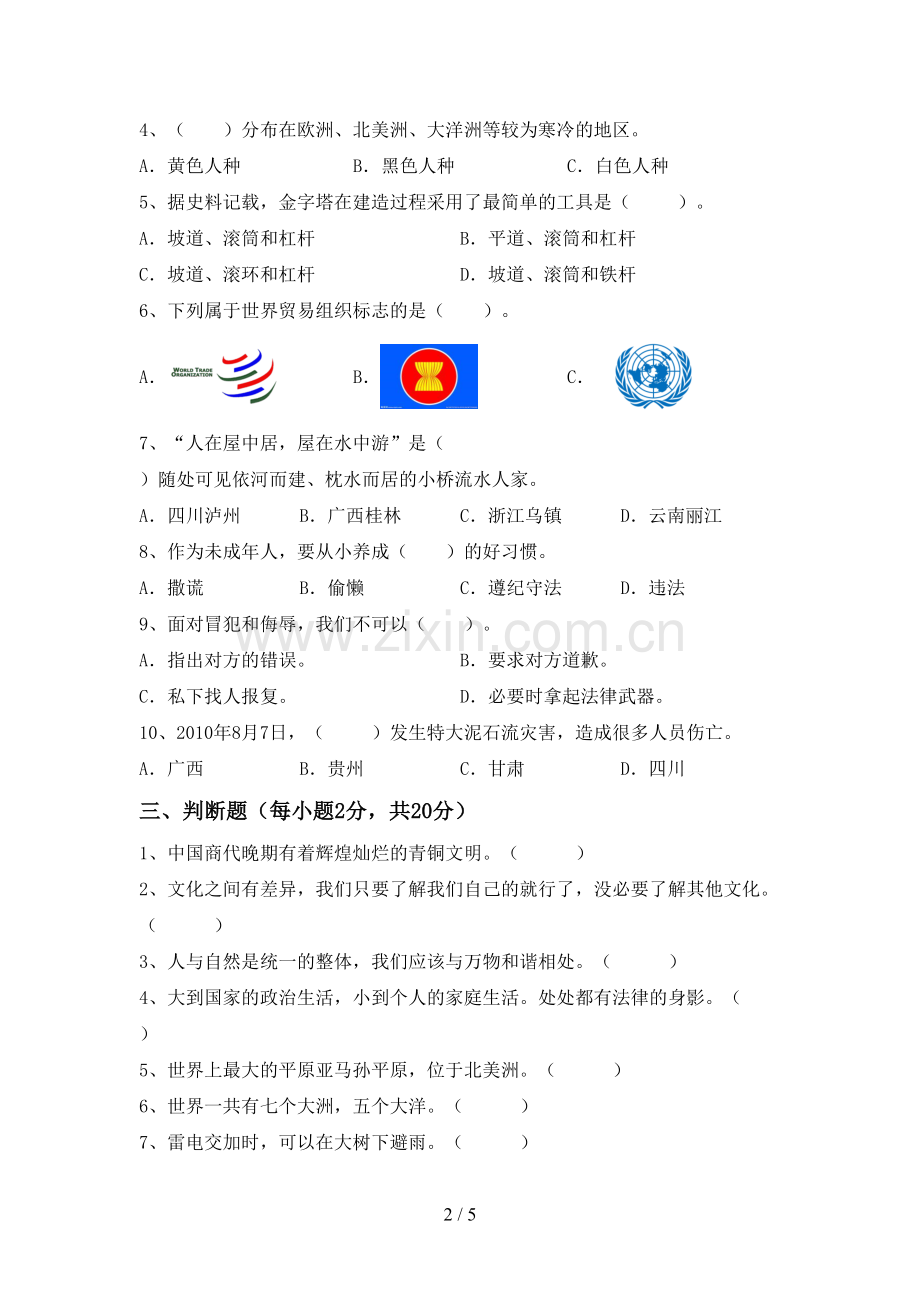 4、（　）分布在欧洲、北美洲、大洋洲等较为寒冷的地区。

A．黄色人种　B．黑色人种　C．白色人种

5、据史料记载，金字塔在建造过程采用了最简单的工具是（　）。

A．坡道、滚筒和杠杆　B．平道、滚筒和杠杆

C．坡道、滚环和杠杆　D．坡道、滚筒和铁杆

6、下列属于世界贸易组织标志的是（　）。

A.　WORLD TRADE ORGANIZATION　B.　C.

7、“人在屋中居，屋在水中游”是（　）随处可见依河而建、枕水而居的小桥流水人家。

A．四川泸州　B．广西桂林　C．浙江乌镇　D．云南丽江

8、作为未成年人，要从小养成（　）的好习惯。

A．撒谎　B．偷懒　C．遵纪守法　D．违法

9、面对冒犯和侮辱，我们不可以（　）。

A．指出对方的错误。　B．要求对方道歉。

C．私下找人报复。　D．必要时拿起法律武器。

10、2010年8月7日，（　）发生特大泥石流灾害，造成很多人员伤亡。

A．广西　B．贵州　C．甘肃　D．四川

三、判断题（每小题2分，共20分）

1、中国商代晚期有着辉煌灿烂的青铜文明。（　）

2、文化之间有差异，我们只要了解我们自己的就行了，没必要了解其他文化。（　）

3、人与自然是统一的整体，我们应该与万物和谐相处。（　）

4、大到国家的政治生活，小到个人的家庭生活。处处都有法律的身影。（　）

5、世界上最大的平原亚马孙平原，位于北美洲。（　）

6、世界一共有七个大洲，五个大洋。（　）

7、雷电交加时，可以在大树下避雨。（　）

2 / 5

www.zixin.com.cn